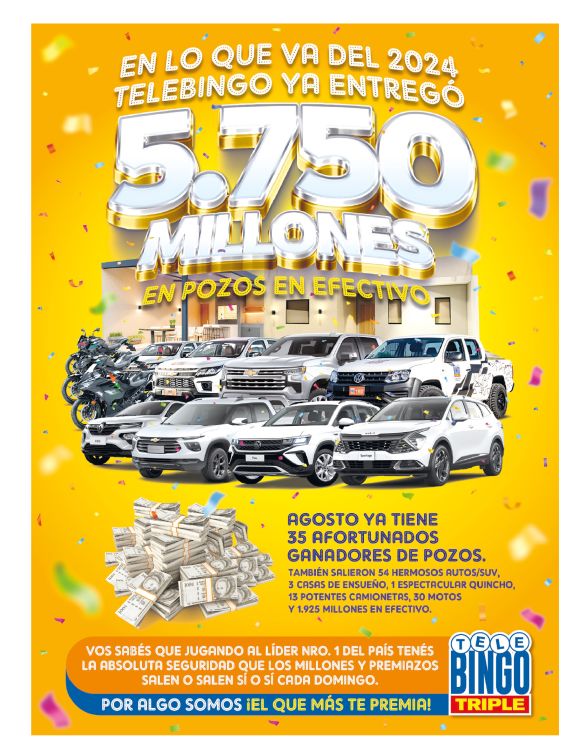 EN LO QUE VA DEL 2024
TELEBINGO YA ENTREGÓ

5.750
MILLONES
EN POZOS EN EFECTIVO

AGOSTO YA TIENE
35 AFORTUNADOS
GANADORES DE POZOS.

TAMBIÉN SALIERON 54 HERMOSOS AUTOS/SUV, 3 CASAS DE ENSUEÑO, 1 ESPECTACULAR QUINCHO, 13 POTENTES CAMIONETAS, 30 MOTOS Y 1.925 MILLONES EN EFECTIVO.

VOS SABÉS QUE JUGANDO AL LÍDER NRO. 1 DEL PAÍS TENÉS LA ABSOLUTA SEGURIDAD QUE LOS MILLONES Y PREMIAZOS SALEN O SALEN SÍ O SÍ CADA DOMINGO.

POR ALGO SOMOS ¡EL QUE MÁS TE PREMIA!

TELE BINGO TRIPLE